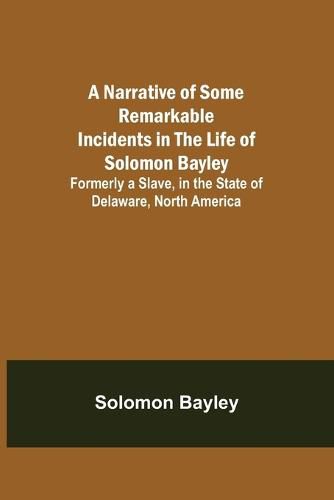 A Narrative of Some Remarkable Incidents in The Life of Solomon Bayley

Formerly a Slave, in the State of Delaware, North America

Solomon Bayley